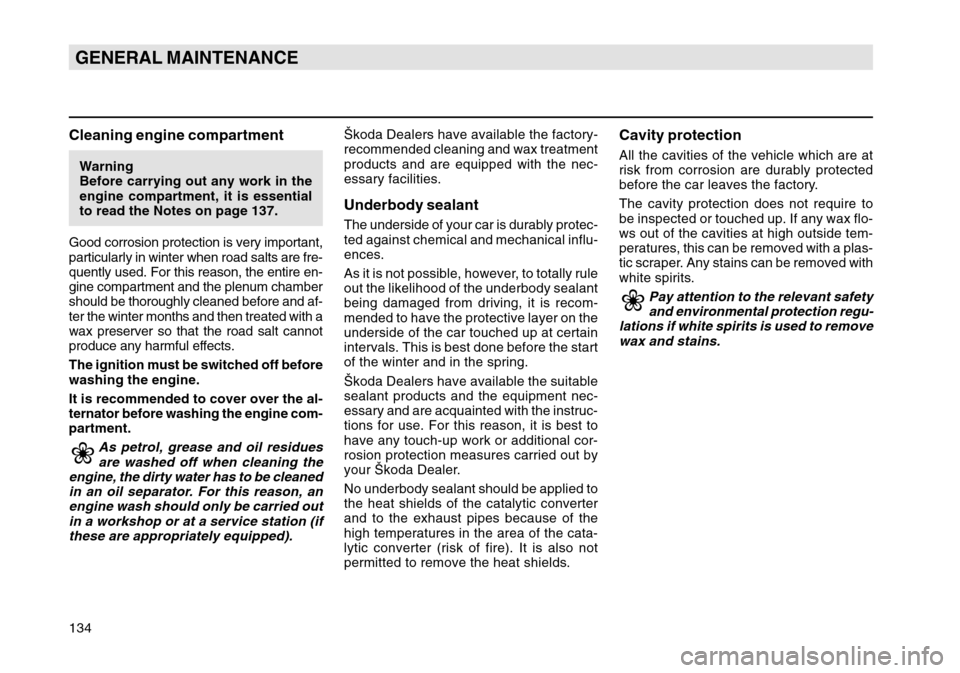 GENERAL MAINTENANCE

Cleaning engine compartment

Warning
Before carrying out any work in the engine compartment, it is essential to read the Notes on page 137.

Good corrosion protection is very important, particularly in winter when road salts are frequently used. For this reason, the entire engine compartment and the plenum chamber should be thoroughly cleaned before and after the winter months and then treated with a wax preserver so that the road salt cannot produce any harmful effects.

The ignition must be switched off before washing the engine.

It is recommended to cover over the alternator before washing the engine compartment.

As petrol, grease and oil residues are washed off when cleaning the engine, the dirty water has to be cleaned in an oil separator. For this reason, an engine wash should only be carried out in a workshop or at a service station (if these are appropriately equipped).

Škoda Dealers have available the factory-recommended cleaning and wax treatment products and are equipped with the necessary facilities.

Underbody sealant

The underside of your car is durably protected against chemical and mechanical influences.

As it is not possible, however, to totally rule out the likelihood of the underbody sealant being damaged from driving, it is recommended to have the protective layer on the underside of the car touched up at certain intervals. This is best done before the start of the winter and in the spring.

Škoda Dealers have available the suitable sealant products and the equipment necessary and are acquainted with the instructions for use. For this reason, it is best to have any touch-up work or additional corrosion protection measures carried out by your Škoda Dealer.

No underbody sealant should be applied to the heat shields of the catalytic converter and to the exhaust pipes because of the high temperatures in the area of the catalytic converter (risk of fire). It is also not permitted to remove the heat shields.

Cavity protection

All the cavities of the vehicle which are at risk from corrosion are durably protected before the car leaves the factory.

The cavity protection does not require to be inspected or touched up. If any wax flows out of the cavities at high outside temperatures, this can be removed with a plastic scraper. Any stains can be removed with white spirits.

Pay attention to the relevant safety and environmental protection regulations if white spirits is used to remove wax and stains.

134

carmanualsonline.info